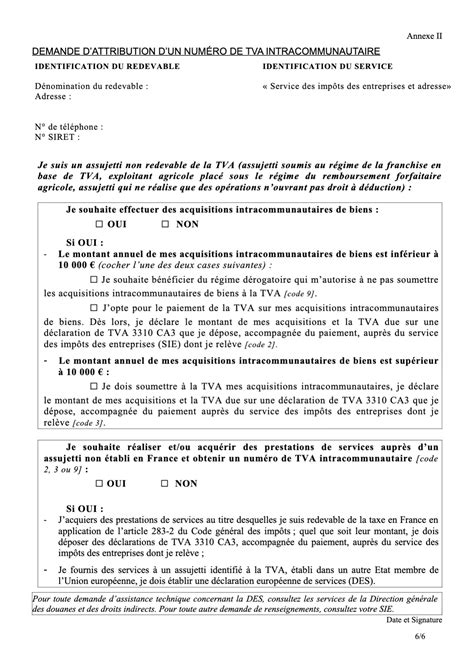 Annexe II

DEMANDE D'ATTRIBUTION D'UN NUMÉRO DE TVA INTRACOMMUNAUTAIRE

IDENTIFICATION DU REDEVABLE

Dénomination du redevable :
Adresse :

N° de téléphone :
N° SIRET :

IDENTIFICATION DU SERVICE

« Service des impôts des entreprises et adresse»

Je suis un assujetti non redevable de la TVA (assujetti soumis au régime de la franchise en base de TVA, exploitant agricole placé sous le régime du remboursement forfaitaire agricole, assujetti qui ne réalise que des opérations n'ouvrant pas droit à déduction) :

Je souhaite effectuer des acquisitions intracommunautaires de biens :

☐ OUI ☐ NON

Si OUI :

- Le montant annuel de mes acquisitions intracommunautaires de biens est inférieur à 10 000 € (cocher l'une des deux cases suivantes) :

☐ Je souhaite bénéficier du régime dérogatoire qui m'autorise à ne pas soumettre les acquisitions intracommunautaires de biens à la TVA [code 9].

☐ J'opte pour le paiement de la TVA sur mes acquisitions intracommunautaires de biens. Dès lors, je déclare le montant de mes acquisitions et la TVA due sur une déclaration de TVA 3310 CA3 que je dépose, accompagnée du paiement, auprès du service des impôts des entreprises (SIE) dont je relève [code 2].

- Le montant annuel de mes acquisitions intracommunautaires de biens est supérieur à 10 000 € :

☐ Je dois soumettre à la TVA mes acquisitions intracommunautaires, je déclare le montant de mes acquisitions et la TVA due sur une déclaration de TVA 3310 CA3 que je dépose, accompagnée du paiement auprès du service des impôts des entreprises dont je relève [code 3].

Je souhaite réaliser et/ou acquérir des prestations de services auprès d'un assujetti non établi en France et obtenir un numéro de TVA intracommunautaire [code 2, 3 ou 9] :

☐ OUI ☐ NON

Si OUI :

- J'acquiers des prestations de services au titre desquelles je suis redevable de la taxe en France en application de l'article 283-2 du Code général des impôts ; quel que soit leur montant, je dois déposer des déclarations de TVA 3310 CA3, accompagnée du paiement, auprès du service des impôts des entreprises dont je relève ;

- Je fournis des services à un assujetti identifié à la TVA, établi dans un autre Etat membre de l'Union européenne, je dois établir une déclaration européenne de services (DES).

Pour toute demande d'assistance technique concernant la DES, consultez les services de la Direction générale des douanes et des droits indirects. Pour toute autre demande de renseignements, consultez votre SIE.

Date et Signature

6/6